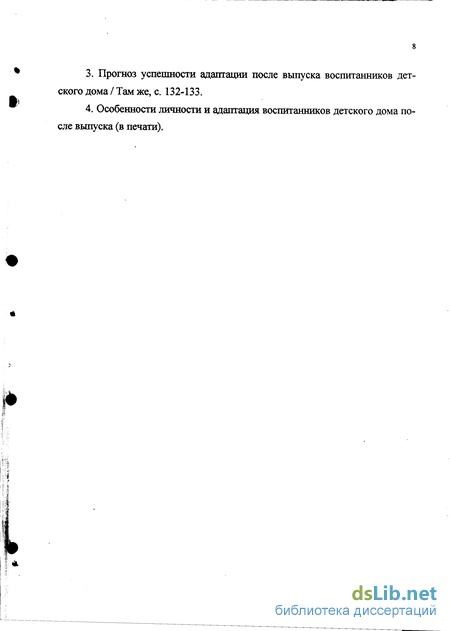 8

3. Прогноз успешности адаптации после выпуска воспитанников детского дома / Там же, с. 132-133.

4. Особенности личности и адаптация воспитанников детского дома после выпуска (в печати).

dsLib.net
библиотека диссертаций